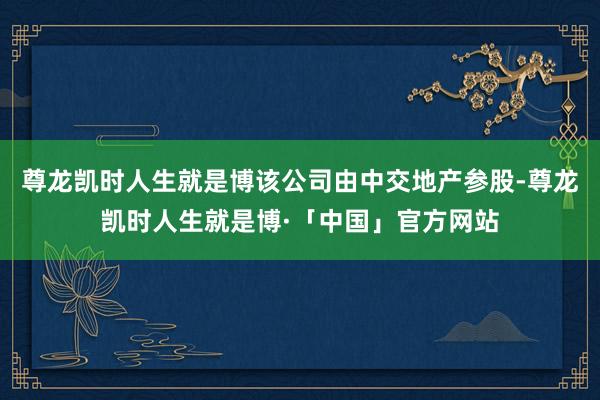 尊龙凯时人生就是博该公司由中交地产参股-尊龙凯时人生就是博·「中国」官方网站